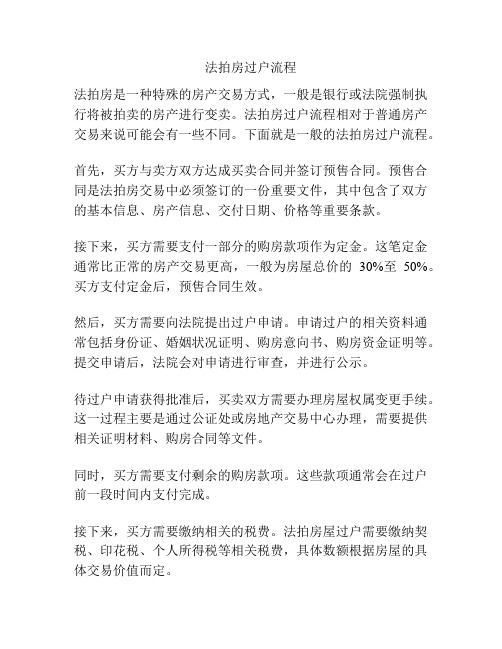 法拍房过户流程

法拍房是一种特殊的房产交易方式，一般是银行或法院强制执行将被拍卖的房产进行变卖。法拍房过户流程相对于普通房产交易来说可能会有一些不同。下面就是一般的法拍房过户流程。

首先，买方与卖方双方达成买卖合同并签订预售合同。预售合同是法拍房交易中必须签订的一份重要文件，其中包含了双方的基本信息、房产信息、交付日期、价格等重要条款。

接下来，买方需要支付一部分的购房款项作为定金。这笔定金通常比正常的房产交易更高，一般为房屋总价的 30%至 50%。买方支付定金后，预售合同生效。

然后，买方需要向法院提出过户申请。申请过户的相关资料通常包括身份证、婚姻状况证明、购房意向书、购房资金证明等。提交申请后，法院会对申请进行审查，并进行公示。

待过户申请获得批准后，买卖双方需要办理房屋权属变更手续。这一过程主要是通过公证处或房地产交易中心办理，需要提供相关证明材料、购房合同等文件。

同时，买方需要支付剩余的购房款项。这些款项通常会在过户前一段时间内支付完成。

接下来，买方需要缴纳相关的税费。法拍房屋过户需要缴纳契税、印花税、个人所得税等相关税费，具体数额根据房屋的具体交易价值而定。